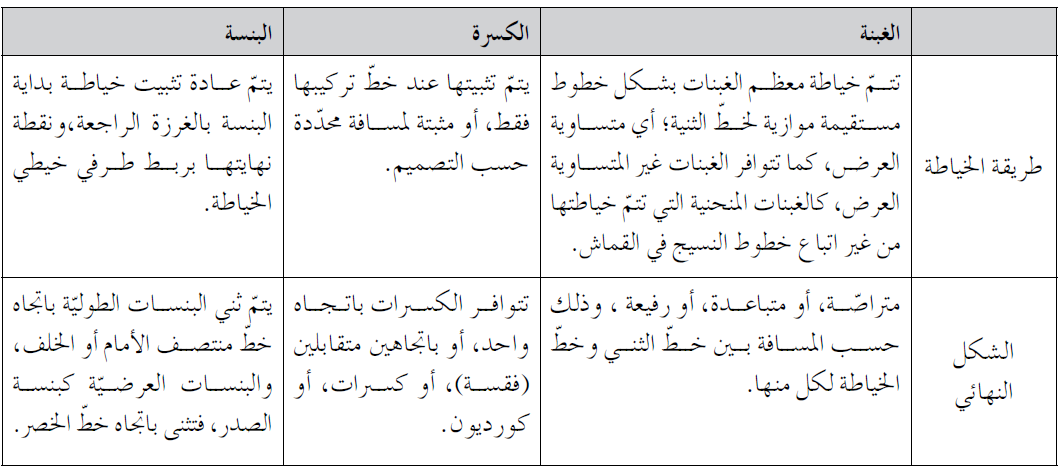 | | الغبنة | الكسرة | البنسة |
|---|---|---|---|
| طريقة الخياطة | تتمّ خياطة معظم الغبنات بشكل خطوط مستقيمة موازية لخطّ الثنية؛ أي متساوية العرض، كما تتوافر الغبنات غير المتساوية العرض، كالغبنات المنحنية التي تتمّ خياطتها من غير اتباع خطوط النسيج في القماش. | يتمّ تثبيتها عند خطّ تركيبها فقط، أو مثبتة لمسافة محدّدة حسب التصميم. | يتمّ عادة تثبيت خياطة بداية البنسة بالغرزة الراجعة،ونقطة نهايتها بربط طرفي خيطي الخياطة. |
| الشكل النهائي | متراصّة، أو متباعدة، أو رفيعة ، وذلك حسب المسافة بين خطّ الثني وخطّ الخياطة لكل منها. | تتوافر الكسرات باتجاه واحد، أو باتجاهين متقابلين (فقسة)، أو كسرات، أو كورديون. | يتمّ ثني البنسات الطوليّة باتجاه خطّ منتصف الأمام أو الخلف، والبنسات العرضيّة كبنسة الصدر، فتثنى باتجاه خطّ الخصر. |